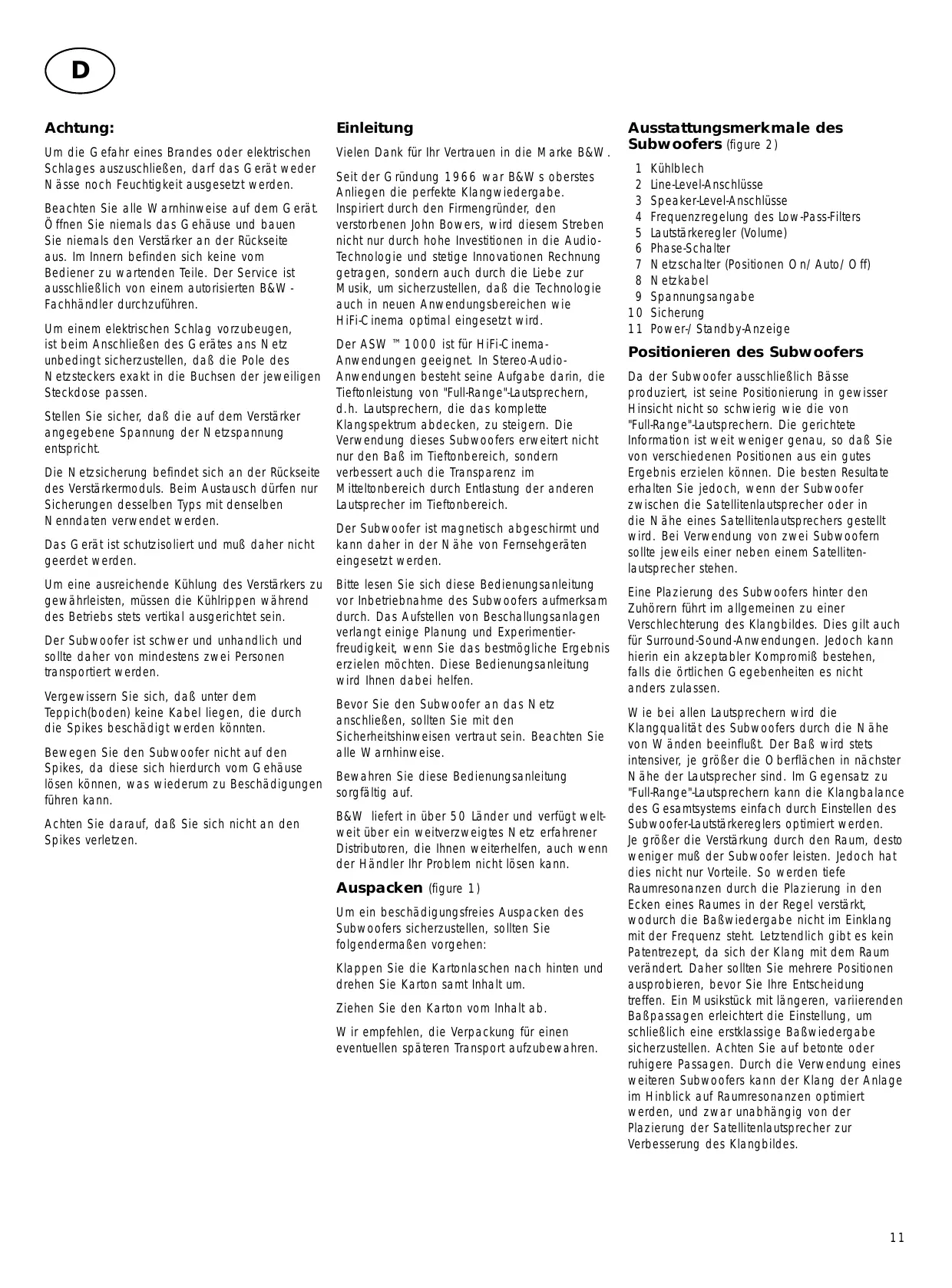 D

Achtung:

Um die Gefahr eines Brandes oder elektrischen Schlages auszuschließen, darf das Gerät weder Nässe noch Feuchtigkeit ausgesetzt werden.

Beachten Sie alle Warnhinweise auf dem Gerät. Öffnen Sie niemals das Gehäuse und bauen Sie niemals den Verstärker an der Rückseite aus. Im Innern befinden sich keine vom Bediener zu wartenden Teile. Der Service ist ausschließlich von einem autorisierten B&W-Fachhändler durchzuführen.

Um einem elektrischen Schlag vorzubeugen, ist beim Anschließen des Gerätes ans Netz unbedingt sicherzustellen, daß die Pole des Netzsteckers exakt in die Buchsen der jeweiligen Steckdose passen.

Stellen Sie sicher, daß die auf dem Verstärker angegebene Spannung der Netzspannung entspricht.

Die Netzsicherung befindet sich an der Rückseite des Verstärkermoduls. Beim Austausch dürfen nur Sicherungen desselben Typs mit denselben Nenndaten verwendet werden.

Das Gerät ist schutzisoliert und muß daher nicht geerdet werden.

Um eine ausreichende Kühlung des Verstärkers zu gewährleisten, müssen die Kühlrippen während des Betriebs stets vertikal ausgerichtet sein.

Der Subwoofer ist schwer und unhandlich und sollte daher von mindestens zwei Personen transportiert werden.

Vergewissern Sie sich, daß unter dem Teppich(boden) keine Kabel liegen, die durch die Spikes beschädigt werden könnten.

Bewegen Sie den Subwoofer nicht auf den Spikes, da diese sich hierdurch vom Gehäuse lösen können, was wiederum zu Beschädigungen führen kann.

Achten Sie darauf, daß Sie sich nicht an den Spikes verletzen.

Einleitung

Vielen Dank für Ihr Vertrauen in die Marke B&W.

Seit der Gründung 1966 war B&Ws oberstes Anliegen die perfekte Klangwiedergabe. Inspiriert durch den Firmengründer, den verstorbenen John Bowers, wird diesem Streben nicht nur durch hohe Investitionen in die Audio-Technologie und stetige Innovationen Rechnung getragen, sondern auch durch die Liebe zur Musik, um sicherzustellen, daß die Technologie auch in neuen Anwendungsbereichen wie HiFi-Cinema optimal eingesetzt wird.

Der ASW™1000 ist für HiFi-Cinema-Anwendungen geeignet. In Stereo-Audio-Anwendungen besteht seine Aufgabe darin, die Tieftonleistung von "Full-Range"-Lautsprechern, d.h. Lautsprechern, die das komplette Klangspektrum abdecken, zu steigern. Die Verwendung dieses Subwoofers erweitert nicht nur den Baß im Tieftonbereich, sondern verbessert auch die Transparenz im Mitteltonbereich durch Entlastung der anderen Lautsprecher im Tieftonbereich.

Der Subwoofer ist magnetisch abgeschirmt und kann daher in der Nähe von Fernsehgeräten eingesetzt werden.

Bitte lesen Sie sich diese Bedienungsanleitung vor Inbetriebnahme des Subwoofers aufmerksam durch. Das Aufstellen von Beschallungsanlagen verlangt einige Planung und Experimentierfreudigkeit, wenn Sie das bestmögliche Ergebnis erzielen möchten. Diese Bedienungsanleitung wird Ihnen dabei helfen.

Bevor Sie den Subwoofer an das Netz anschließen, sollten Sie mit den Sicherheitshinweisen vertraut sein. Beachten Sie alle Warnhinweise.

Bewahren Sie diese Bedienungsanleitung sorgfältig auf.

B&W liefert in über 50 Länder und verfügt weltweit über ein weitverzweigtes Netz erfahrener Distributoren, die Ihnen weiterhelfen, auch wenn der Händler Ihr Problem nicht lösen kann.

Auspacken (figure 1)

Um ein beschädigungsfreies Auspacken des Subwoofers sicherzustellen, sollten Sie folgendermaßen vorgehen:

Klappen Sie die Kartonlaschen nach hinten und drehen Sie Karton samt Inhalt um.

Ziehen Sie den Karton vom Inhalt ab.

Wir empfehlen, die Verpackung für einen eventuellen späteren Transport aufzubewahren.

Ausstattungsmerkmale des Subwoofers (figure 2)

1 Kühlblech
2 Line-Level-Anschlüsse
3 Speaker-Level-Anschlüsse
4 Frequenzregelung des Low-Pass-Filters
5 Lautstärkeregler (Volume)
6 Phase-Schalter
7 Netzschalter (Positionen On/Auto/Off)
8 Netzkabel
9 Spannungsangabe
10 Sicherung
11 Power-/Standby-Anzeige

Positionieren des Subwoofers

Da der Subwoofer ausschließlich Bässe produziert, ist seine Positionierung in gewisser Hinsicht nicht so schwierig wie die von "Full-Range"-Lautsprechern. Die gerichtete Information ist weit weniger genau, so daß Sie von verschiedenen Positionen aus ein gutes Ergebnis erzielen können. Die besten Resultate erhalten Sie jedoch, wenn der Subwoofer zwischen die Satellitenlautsprecher oder in die Nähe eines Satellitenlautsprechers gestellt wird. Bei Verwendung von zwei Subwoofern sollte jeweils einer neben einem Satellitenlautsprecher stehen.

Eine Plazierung des Subwoofers hinter den Zuhörern führt im allgemeinen zu einer Verschlechterung des Klangbildes. Dies gilt auch für Surround-Sound-Anwendungen. Jedoch kann hierin ein akzeptabler Kompromiß bestehen, falls die örtlichen Gegebenheiten es nicht anders zulassen.

Wie bei allen Lautsprechern wird die Klangqualität des Subwoofers durch die Nähe von Wänden beeinflußt. Der Baß wird stets intensiver, je größer die Oberflächen in nächster Nähe der Lautsprecher sind. Im Gegensatz zu "Full-Range"-Lautsprechern kann die Klangbalance des Gesamtsystems einfach durch Einstellen des Subwoofer-Lautstärkereglers optimiert werden. Je größer die Verstärkung durch den Raum, desto weniger muß der Subwoofer leisten. Jedoch hat dies nicht nur Vorteile. So werden tiefe Raumresonanzen durch die Plazierung in den Ecken eines Raumes in der Regel verstärkt, wodurch die Baßwiedergabe nicht im Einklang mit der Frequenz steht. Letztendlich gibt es kein Patentrezept, da sich der Klang mit dem Raum verändert. Daher sollten Sie mehrere Positionen ausprobieren, bevor Sie Ihre Entscheidung treffen. Ein Musikstück mit längeren, variierenden Baßpassagen erleichtert die Einstellung, um schließlich eine erstklassige Baßwiedergabe sicherzustellen. Achten Sie auf betonte oder ruhigere Passagen. Durch die Verwendung eines weiteren Subwoofers kann der Klang der Anlage im Hinblick auf Raumresonanzen optimiert werden, und zwar unabhängig von der Plazierung der Satellitenlautsprecher zur Verbesserung des Klangbildes.

11